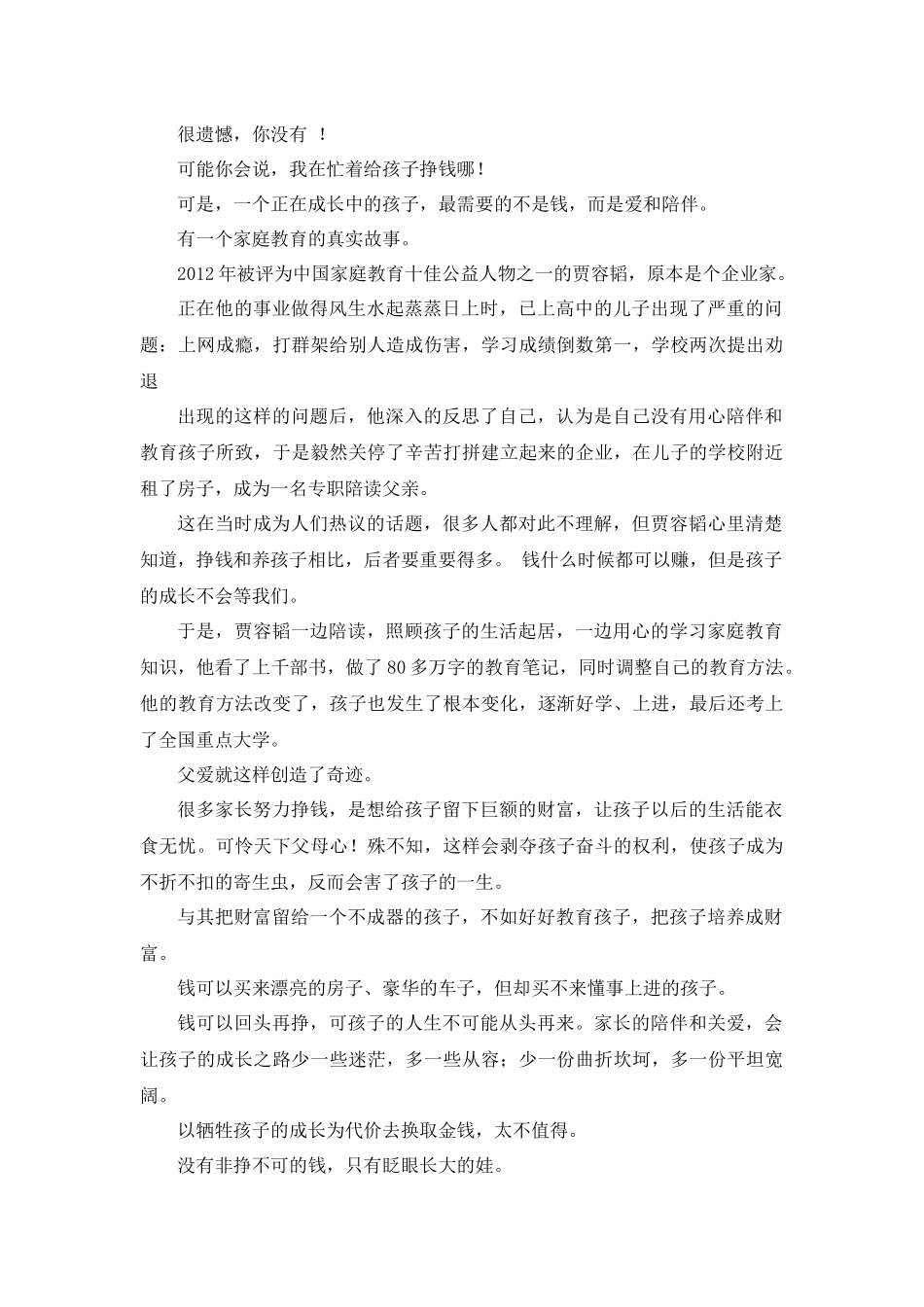 很遗憾，你没有 ！

可能你会说，我在忙着给孩子挣钱哪！

可是，一个正在成长中的孩子，最需要的不是钱，而是爱和陪伴。

有一个家庭教育的真实故事。

2012 年被评为中国家庭教育十佳公益人物之一的贾容韬，原本是个企业家。

正在他的事业做得风生水起蒸蒸日上时，已上高中的儿子出现了严重的问题：上网成瘾，打群架给别人造成伤害，学习成绩倒数第一，学校两次提出劝退

出现的这样的问题后，他深入的反思了自己，认为是自己没有用心陪伴和教育孩子所致，于是毅然关停了辛苦打拼建立起来的企业，在儿子的学校附近租了房子，成为一名专职陪读父亲。

这在当时成为人们热议的话题，很多人都对此不理解，但贾容韬心里清楚知道，挣钱和养孩子相比，后者要重要得多。 钱什么时候都可以赚，但是孩子的成长不会等我们。

于是，贾容韬一边陪读，照顾孩子的生活起居，一边用心的学习家庭教育知识，他看了上千部书，做了 80 多万字的教育笔记，同时调整自己的教育方法。他的教育方法改变了，孩子也发生了根本变化，逐渐好学、上进，最后还考上了全国重点大学。

父爱就这样创造了奇迹。

很多家长努力挣钱，是想给孩子留下巨额的财富，让孩子以后的生活能衣食无忧。可怜天下父母心！殊不知，这样会剥夺孩子奋斗的权利，使孩子成为不折不扣的寄生虫，反而会害了孩子的一生。

与其把财富留给一个不成器的孩子，不如好好教育孩子，把孩子培养成财富。

钱可以买来漂亮的房子、豪华的车子，但却买不来懂事上进的孩子。

钱可以回头再挣，可孩子的人生不可能从头再来。家长的陪伴和关爱，会让孩子的成长之路少一些迷茫，多一些从容；少一份曲折坎坷，多一份平坦宽阔。

以牺牲孩子的成长为代价去换取金钱，太不值得。

没有非挣不可的钱，只有眨眼长大的娃。